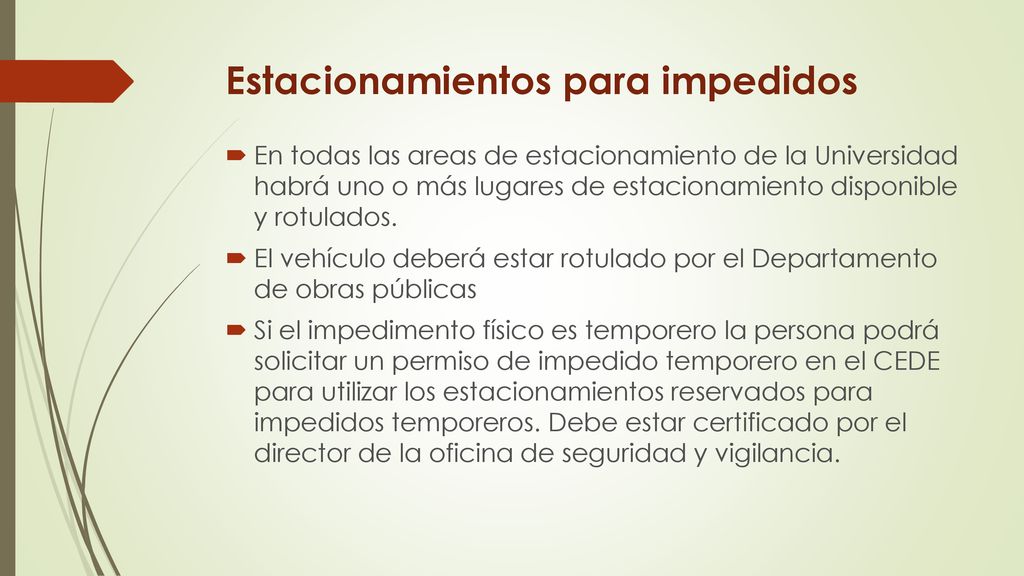 Estacionamientos para impedidos

En todas las areas de estacionamiento de la Universidad habrá uno o más lugares de estacionamiento disponible y rotulados.

El vehículo deberá estar rotulado por el Departamento de obras públicas

Si el impedimento físico es temporero la persona podrá solicitar un permiso de impedido temporero en el CEDE para utilizar los estacionamientos reservados para impedidos temporeros. Debe estar certificado por el director de la oficina de seguridad y vigilancia.